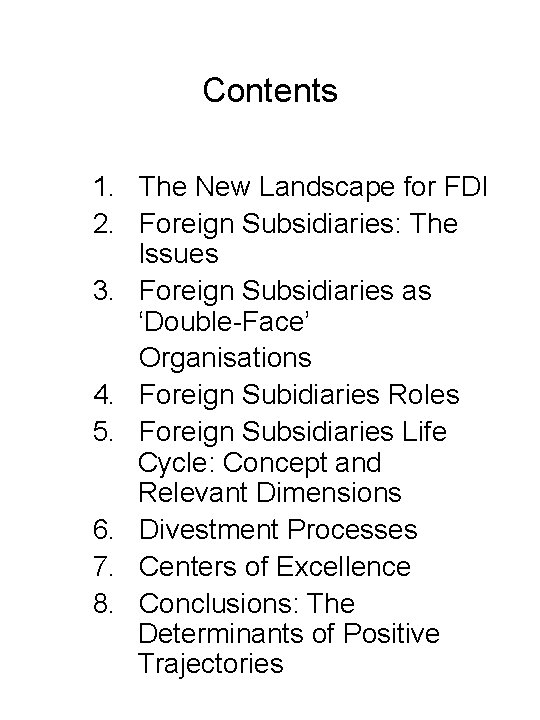 Contents

1. The New Landscape for FDI
2. Foreign Subsidiaries: The Issues
3. Foreign Subsidiaries as ‘Double-Face’ Organisations
4. Foreign Subidiaries Roles
5. Foreign Subsidiaries Life Cycle: Concept and Relevant Dimensions
6. Divestment Processes
7. Centers of Excellence
8. Conclusions: The Determinants of Positive Trajectories